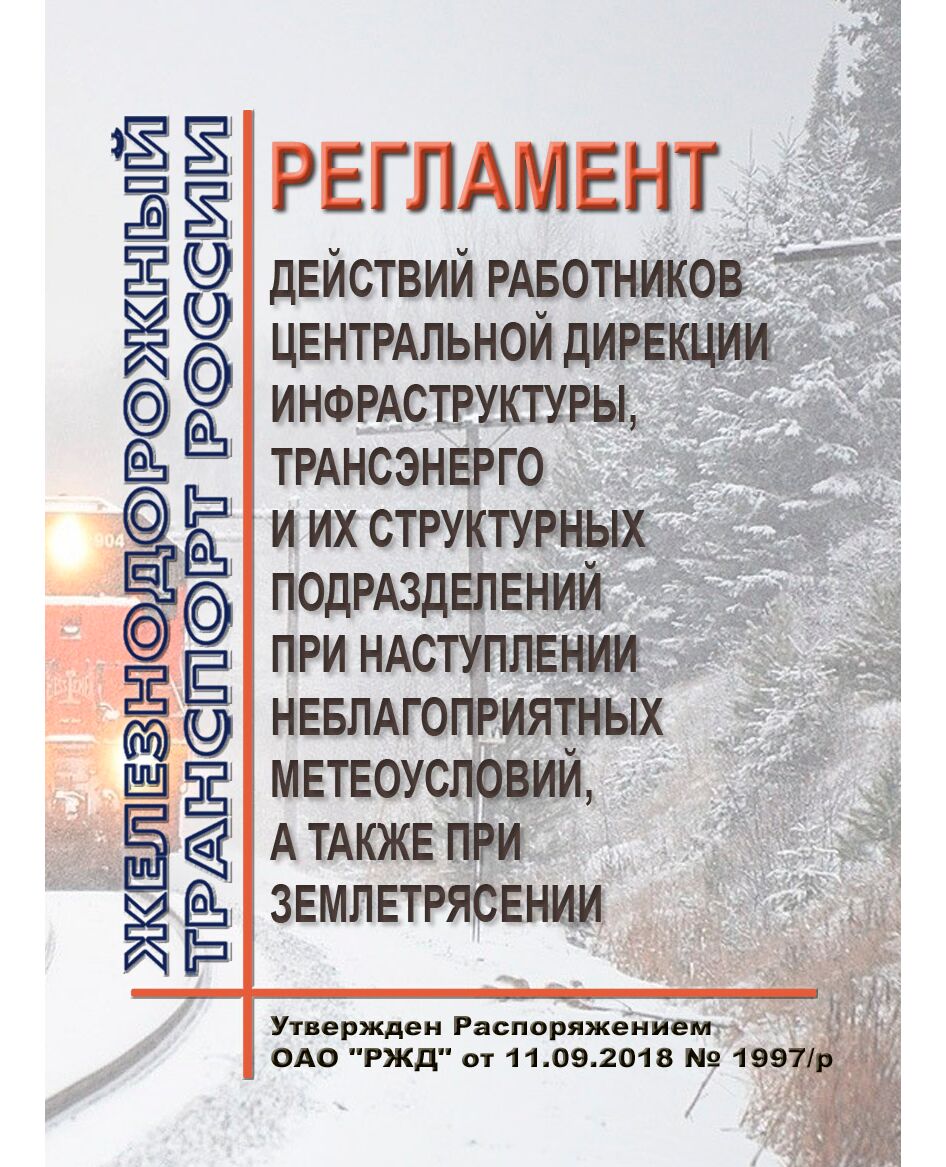 ЖЕЛЕЗНОДОРОЖНЫЙ
ТРАНСПОРТ РОССИИ

РЕГЛАМЕНТ

ДЕЙСТВИЙ РАБОТНИКОВ
ЦЕНТРАЛЬНОЙ ДИРЕКЦИИ
ИНФРАСТРУКТУРЫ,
ТРАНСЭНЕРГО
И ИХ СТРУКТУРНЫХ
ПОДРАЗДЕЛЕНИЙ
ПРИ НАСТУПЛЕНИИ
НЕБЛАГОПРИЯТНЫХ
МЕТЕОУСЛОВИЙ,
А ТАКЖЕ ПРИ
ЗЕМЛЕТРЯСЕНИИ

Утвержден Распоряжением
ОАО "РЖД" от 11.09.2018 № 1997/р